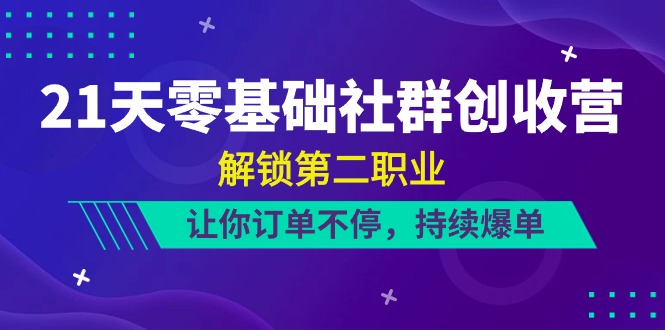 21天零基础社群创收营

解锁第二职业

让你订单不停，持续爆单